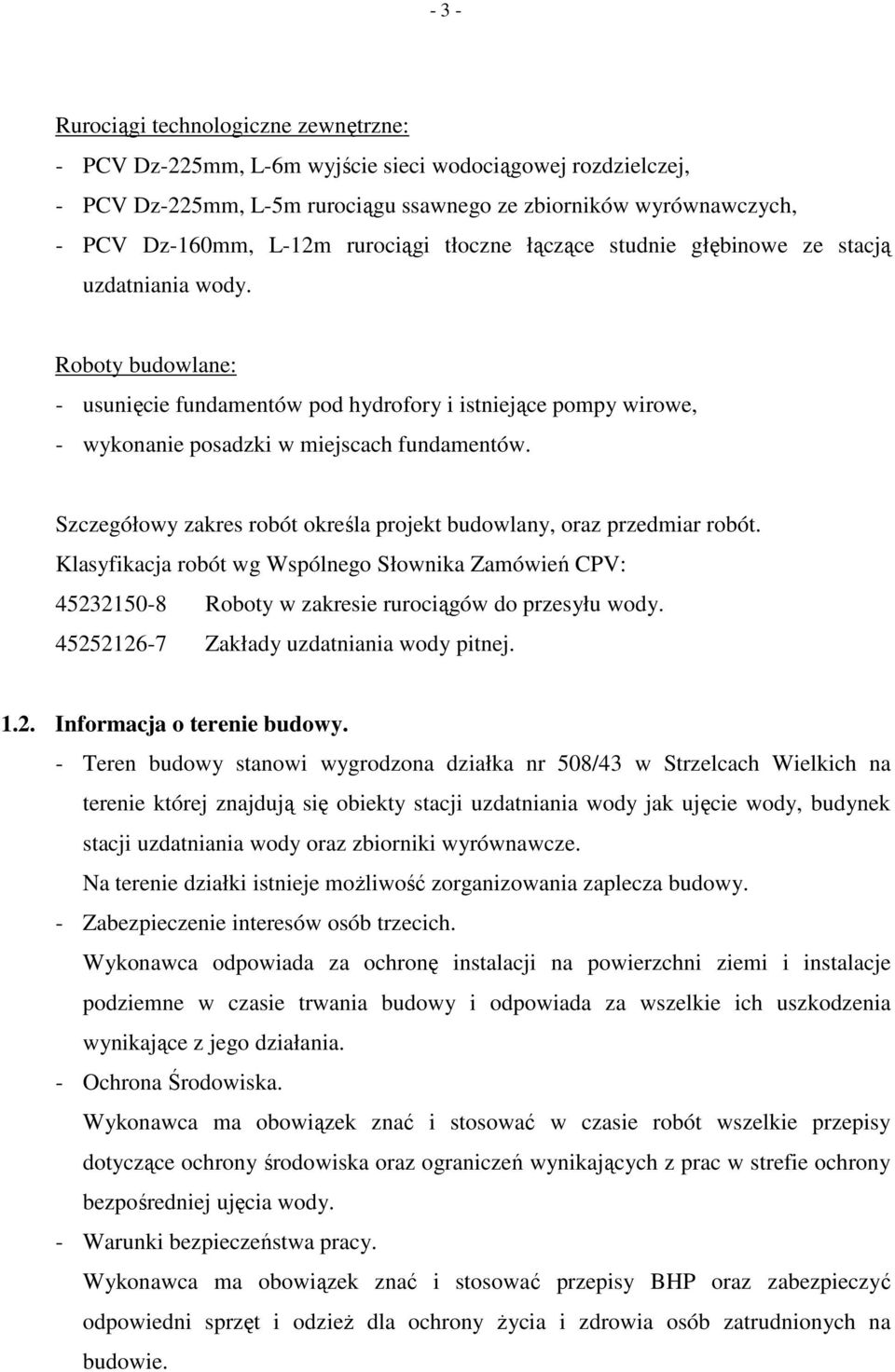 - 3 -

Rurociągi technologiczne zewnętrzne:
- PCV Dz-225mm, L-6m wyjście sieci wodociągowej rozdzielczej,
- PCV Dz-225mm, L-5m rurociągu ssawnego ze zbiorników wyrównawczych,
- PCV Dz-160mm, L-12m rurociągi tłoczne łączące studnie głębinowe ze stacją uzdatniania wody.

Roboty budowlane:
- usunięcie fundamentów pod hydrofory i istniejące pompy wirowe,
- wykonanie posadzki w miejscach fundamentów.

Szczegółowy zakres robót określa projekt budowlany, oraz przedmiar robót.
Klasyfikacja robót wg Wspólnego Słownika Zamówień CPV:
45232150-8 Roboty w zakresie rurociągów do przesyłu wody.
45252126-7 Zakłady uzdatniania wody pitnej.

1.2. Informacja o terenie budowy.
- Teren budowy stanowi wygrodzona działka nr 508/43 w Strzelcach Wielkich na terenie której znajdują się obiekty stacji uzdatniania wody jak ujęcie wody, budynek stacji uzdatniania wody oraz zbiorniki wyrównawcze.
Na terenie działki istnieje możliwość zorganizowania zaplecza budowy.
- Zabezpieczenie interesów osób trzecich.
Wykonawca odpowiada za ochronę instalacji na powierzchni ziemi i instalacje podziemne w czasie trwania budowy i odpowiada za wszelkie ich uszkodzenia wynikające z jego działania.
- Ochrona Środowiska.
Wykonawca ma obowiązek znać i stosować w czasie robót wszelkie przepisy dotyczące ochrony środowiska oraz ograniczeń wynikających z prac w strefie ochrony bezpośredniej ujęcia wody.
- Warunki bezpieczeństwa pracy.
Wykonawca ma obowiązek znać i stosować przepisy BHP oraz zabezpieczyć odpowiedni sprzęt i odzież dla ochrony życia i zdrowia osób zatrudnionych na budowie.